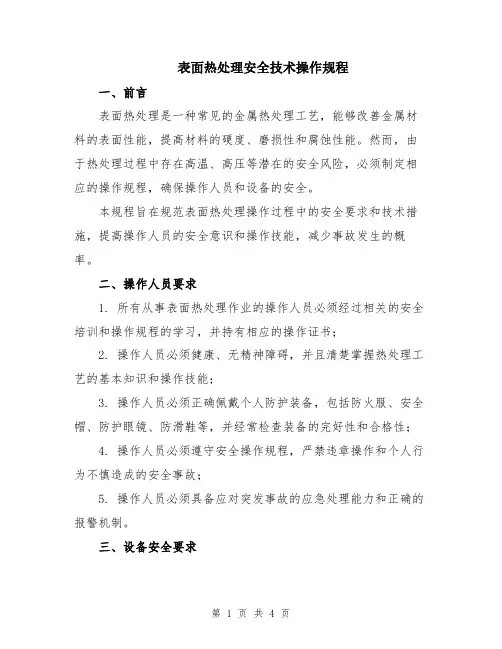 表面热处理安全技术操作规程

一、前言

表面热处理是一种常见的金属热处理工艺，能够改善金属材料的表面性能，提高材料的硬度、磨损性和腐蚀性能。然而，由于热处理过程中存在高温、高压等潜在的安全风险，必须制定相应的操作规程，确保操作人员和设备的安全。

本规程旨在规范表面热处理操作过程中的安全要求和技术措施，提高操作人员的安全意识和操作技能，减少事故发生的概率。

二、操作人员要求

1. 所有从事表面热处理作业的操作人员必须经过相关的安全培训和操作规程的学习，并持有相应的操作证书；

2. 操作人员必须健康、无精神障碍，并且清楚掌握热处理工艺的基本知识和操作技能；

3. 操作人员必须正确佩戴个人防护装备，包括防火服、安全帽、防护眼镜、防滑鞋等，并经常检查装备的完好性和合格性；

4. 操作人员必须遵守安全操作规程，严禁违章操作和个人行为不慎造成的安全事故；

5. 操作人员必须具备应对突发事故的应急处理能力和正确的报警机制。

三、设备安全要求

第 1 页 共 4 页